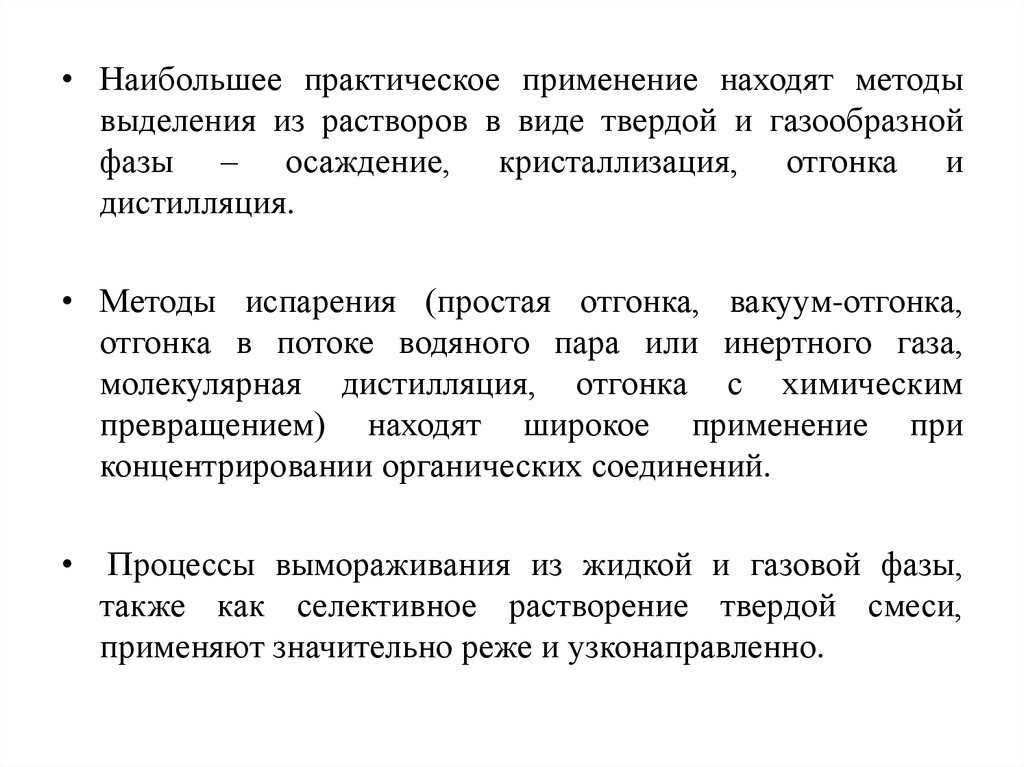 • Наибольшее практическое применение находят методы выделения из растворов в виде твердой и газообразной фазы – осаждение, кристаллизация, отгонка и дистилляция.

• Методы испарения (простая отгонка, вакуум-отгонка, отгонка в потоке водяного пара или инертного газа, молекулярная дистилляция, отгонка с химическим превращением) находят широкое применение при концентрировании органических соединений.

• Процессы вымораживания из жидкой и газовой фазы, также как селективное растворение твердой смеси, применяют значительно реже и узконаправленно.